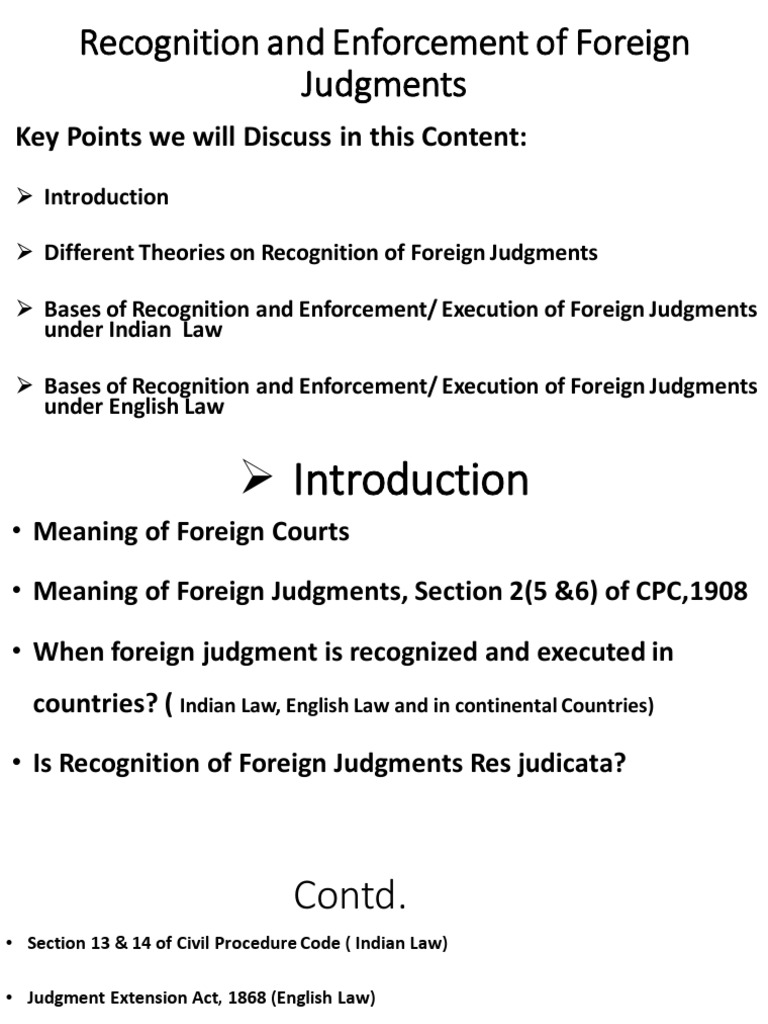 Recognition and Enforcement of Foreign Judgments

Key Points we will Discuss in this Content:

➢ Introduction

➢ Different Theories on Recognition of Foreign Judgments

➢ Bases of Recognition and Enforcement/ Execution of Foreign Judgments under Indian Law

➢ Bases of Recognition and Enforcement/ Execution of Foreign Judgments under English Law

➢ Introduction

• Meaning of Foreign Courts

• Meaning of Foreign Judgments, Section 2(5 &6) of CPC,1908

• When foreign judgment is recognized and executed in countries? ( Indian Law, English Law and in continental Countries)

• Is Recognition of Foreign Judgments Res judicata?

Contd.

• Section 13 & 14 of Civil Procedure Code ( Indian Law)

• Judgment Extension Act, 1868 (English Law)